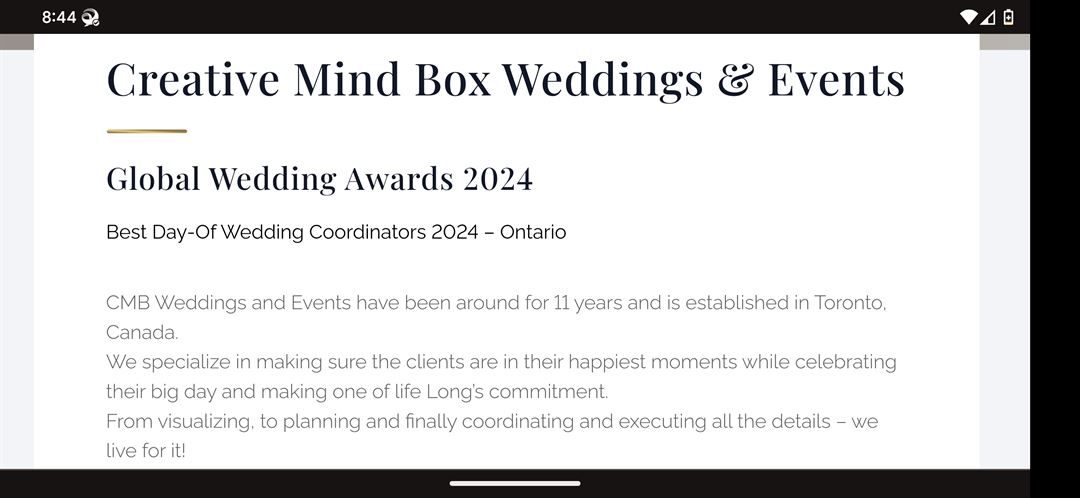 8:44

Creative Mind Box Weddings & Events

Global Wedding Awards 2024

Best Day-Of Wedding Coordinators 2024 – Ontario

CMB Weddings and Events have been around for 11 years and is established in Toronto, Canada.
We specialize in making sure the clients are in their happiest moments while celebrating their big day and making one of life Long's commitment.
From visualizing, to planning and finally coordinating and executing all the details – we live for it!